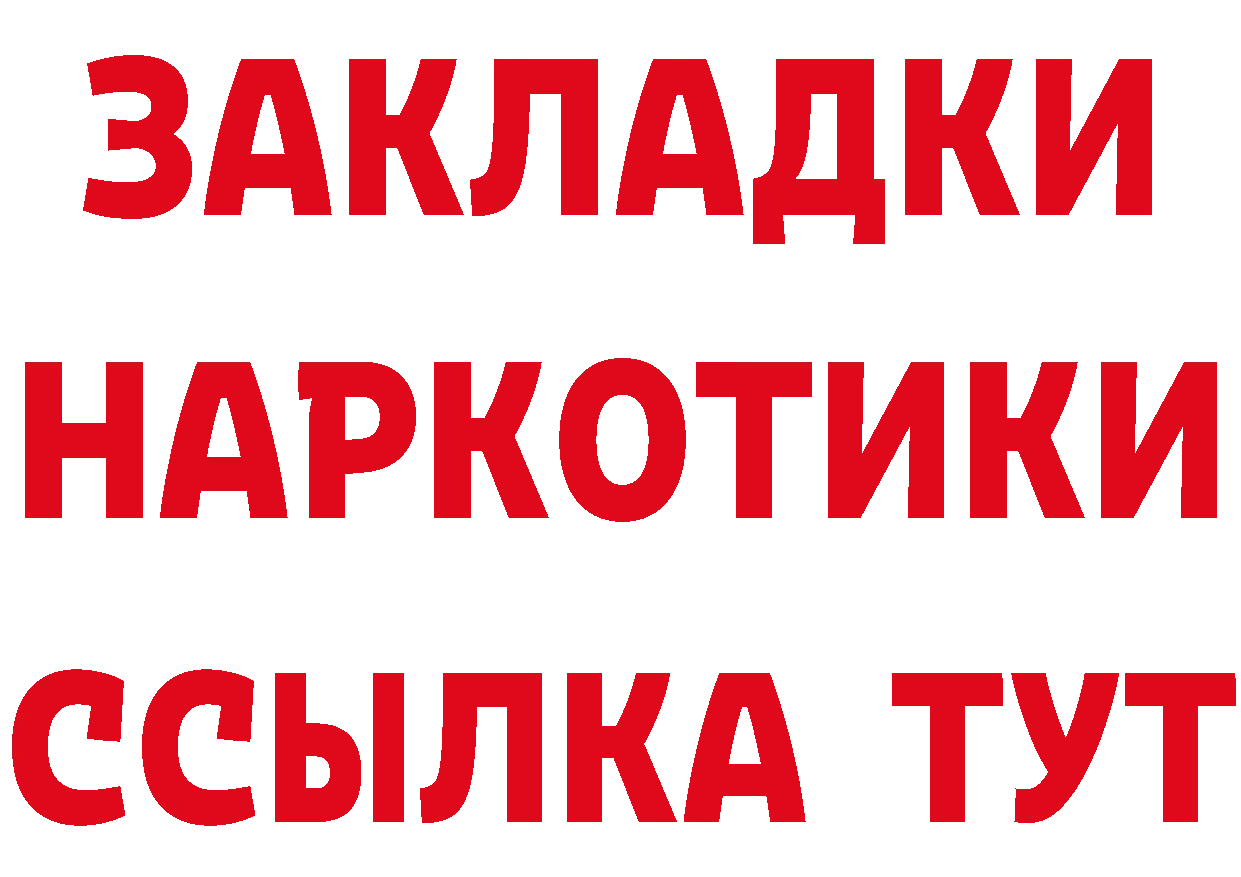 ЗАКЛАДКИ
НАРКОТИКИ
ССЫЛКА ТУТ